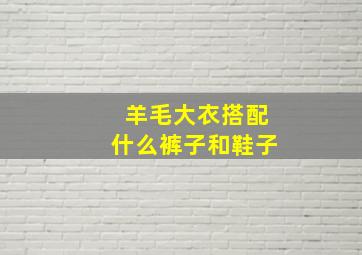 羊毛大衣搭配
什么裤子和鞋子